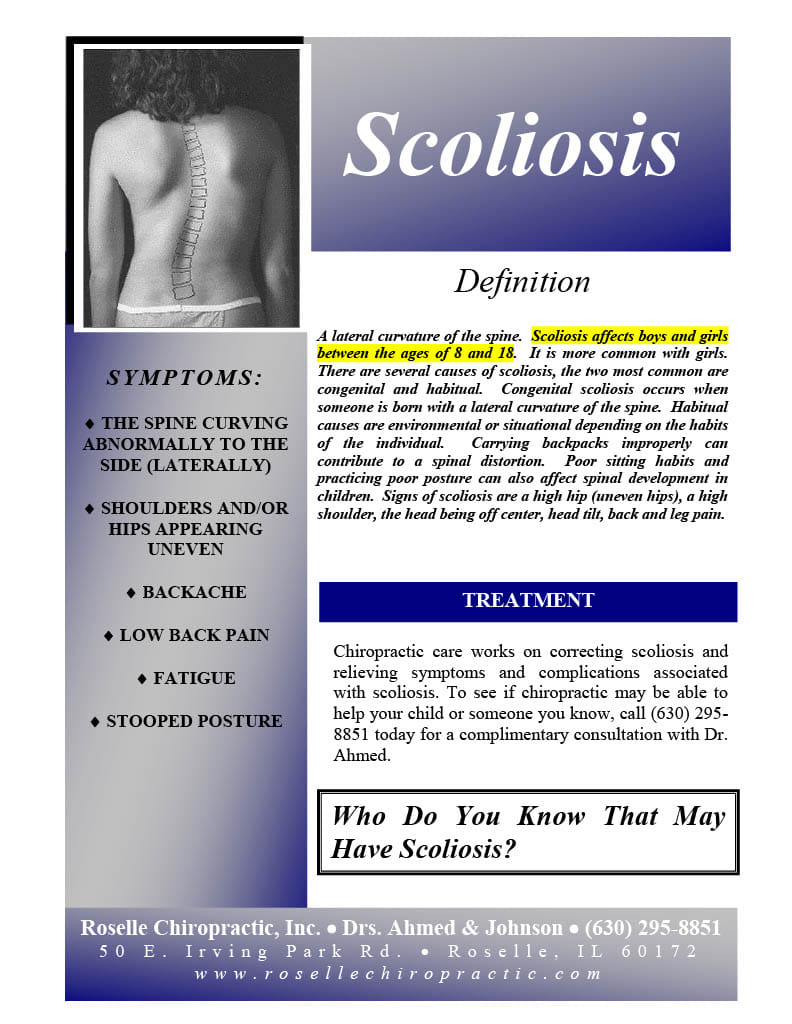 Scoliosis

Definition

A lateral curvature of the spine. Scoliosis affects boys and girls between the ages of 8 and 18. It is more common with girls. There are several causes of scoliosis, the two most common are congenital and habitual. Congenital scoliosis occurs when someone is born with a lateral curvature of the spine. Habitual causes are environmental or situational depending on the habits of the individual. Carrying backpacks improperly can contribute to a spinal distortion. Poor sitting habits and practicing poor posture can also affect spinal development in children. Signs of scoliosis are a high hip (uneven hips), a high shoulder, the head being off center, head tilt, back and leg pain.

SYMPTOMS:

♦ THE SPINE CURVING ABNORMALLY TO THE SIDE (LATERALLY)

♦ SHOULDERS AND/OR HIPS APPEARING UNEVEN

♦ BACKACHE

♦ LOW BACK PAIN

♦ FATIGUE

♦ STOOPED POSTURE

TREATMENT

Chiropractic care works on correcting scoliosis and relieving symptoms and complications associated with scoliosis. To see if chiropractic may be able to help your child or someone you know, call (630) 295-8851 today for a complimentary consultation with Dr. Ahmed.

Who Do You Know That May Have Scoliosis?

Roselle Chiropractic, Inc. • Drs. Ahmed & Johnson • (630) 295-8851
50 E. Irving Park Rd. • Roselle, IL 60172
www.rosellechiropractic.com